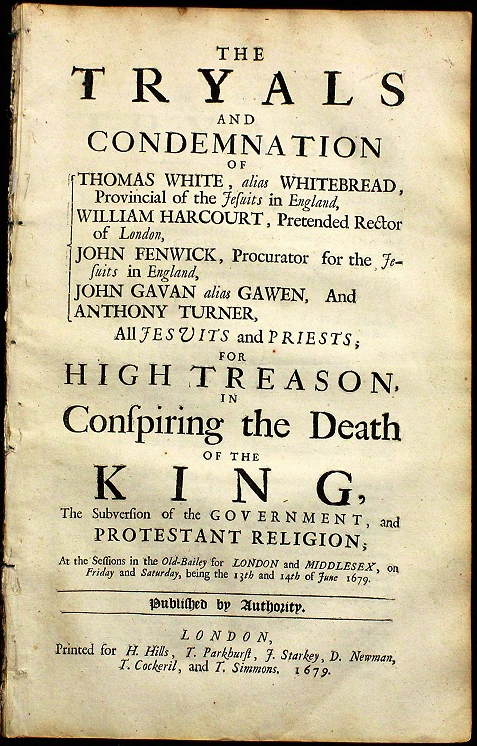 THE
TRYALS
AND
CONDEMNATION
OF
THOMAS WHITE, alias WHITEBREAD, Provincial of the Jesuits in England,
WILLIAM HARCOURT, Pretended Rector of London,
JOHN FENWICK, Procurator for the Jesuits in England,
JOHN GAVAN alias GAWEN, And
ANTHONY TURNER,
All JESUITS and PRIESTS;
FOR
HIGH TREASON,
IN
Conspiring the Death
OF THE
KING,
The Subversion of the GOVERNMENT, and
PROTESTANT RELIGION;
At the Sessions in the Old-Bailey for LONDON and MIDDLESEX, on Friday and Saturday, being the 13th and 14th of June 1679.

Published by Authority.

LONDON,
Printed for H. Hills, T. Parkhurst, J. Starkey, D. Newman, T. Cockeril, and T. Simmons. 1679.